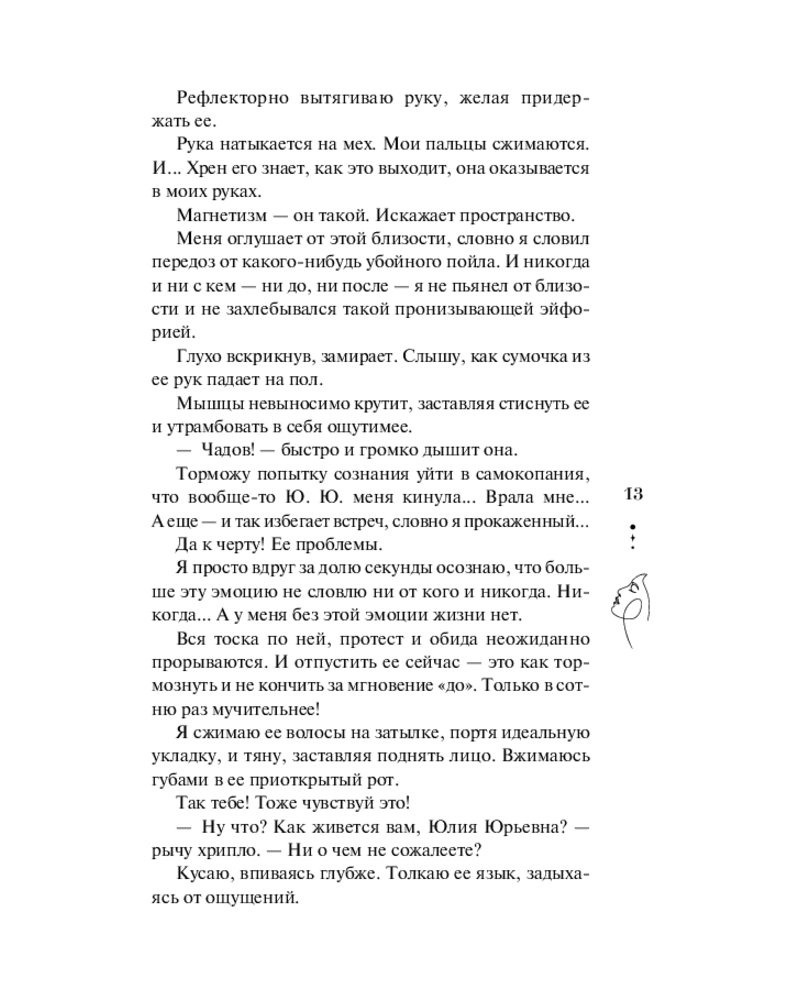 Рефлекторно вытягиваю руку, желая придержать ее.

Рука натыкается на мех. Мои пальцы сжимаются. И... Хрен его знает, как это выходит, она оказывается в моих руках.

Магнетизм — он такой. Искажает пространство.

Меня оглушает от этой близости, словно я словил передоз от какого-нибудь убойного пойла. И никогда и ни с кем — ни до, ни после — я не пьянел от близости и не захлебывался такой пронизывающей эйфорией.

Глухо вскрикнув, замирает. Слышу, как сумочка из ее рук падает на пол.

Мышцы невыносимо крутит, заставляя стиснуть ее и утрамбовать в себя ощутимее.

— Чадов! — быстро и громко дышит она.

Торможу попытку сознания уйти в самокопания, что вообще-то Ю. Ю. меня кинула... Врала мне... А еще — и так избегает встреч, словно я прокаженный...

Да к черту! Ее проблемы.

Я просто вдруг за долю секунды осознаю, что больше эту эмоцию не словлю ни от кого и никогда. Никогда... А у меня без этой эмоции жизни нет.

Вся тоска по ней, протест и обида неожиданно прорываются. И отпустить ее сейчас — это как тормознуть и не кончить за мгновение «до». Только в сотню раз мучительнее!

Я сжимаю ее волосы на затылке, портя идеальную укладку, и тяну, заставляя поднять лицо. Вжимаюсь губами в ее приоткрытый рот.

Так тебе! Тоже чувствуй это!

— Ну что? Как живется вам, Юлия Юрьевна? — рычу хрипло. — Ни о чем не сожалеете?

Кусаю, впиваясь глубже. Толкаю ее язык, задыхаясь от ощущений.

13